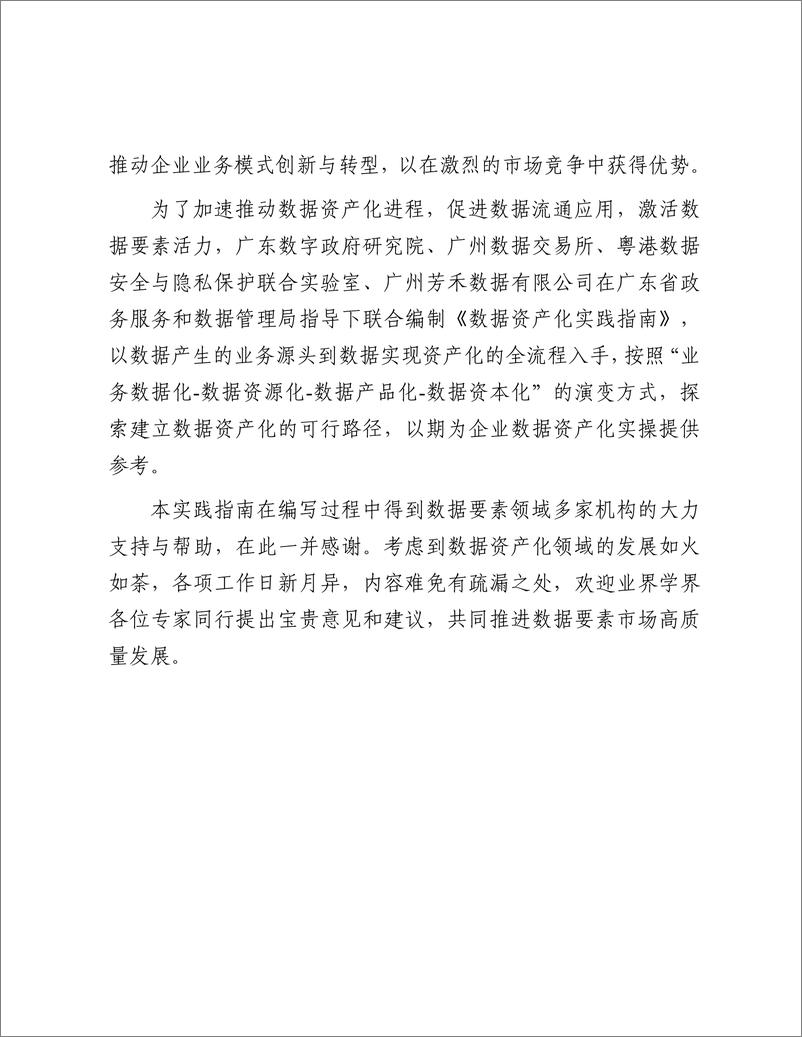 推动企业业务模式创新与转型，以在激烈的市场竞争中获得优势。

为了加速推动数据资产化进程，促进数据流通应用，激活数据要素活力，广东数字政府研究院、广州数据交易所、粤港数据安全与隐私保护联合实验室、广州芳禾数据有限公司在广东省政务服务和数据管理局指导下联合编制《数据资产化实践指南》，以数据产生的业务源头到数据实现资产化的全流程入手，按照“业务数据化-数据资源化-数据产品化-数据资本化”的演变方式，探索建立数据资产化的可行路径，以期为企业数据资产化实操提供参考。

本实践指南在编写过程中得到数据要素领域多家机构的大力支持与帮助，在此一并感谢。考虑到数据资产化领域的发展如火如荼，各项工作日新月异，内容难免有疏漏之处，欢迎业界学界各位专家同行提出宝贵意见和建议，共同推进数据要素市场高质量发展。